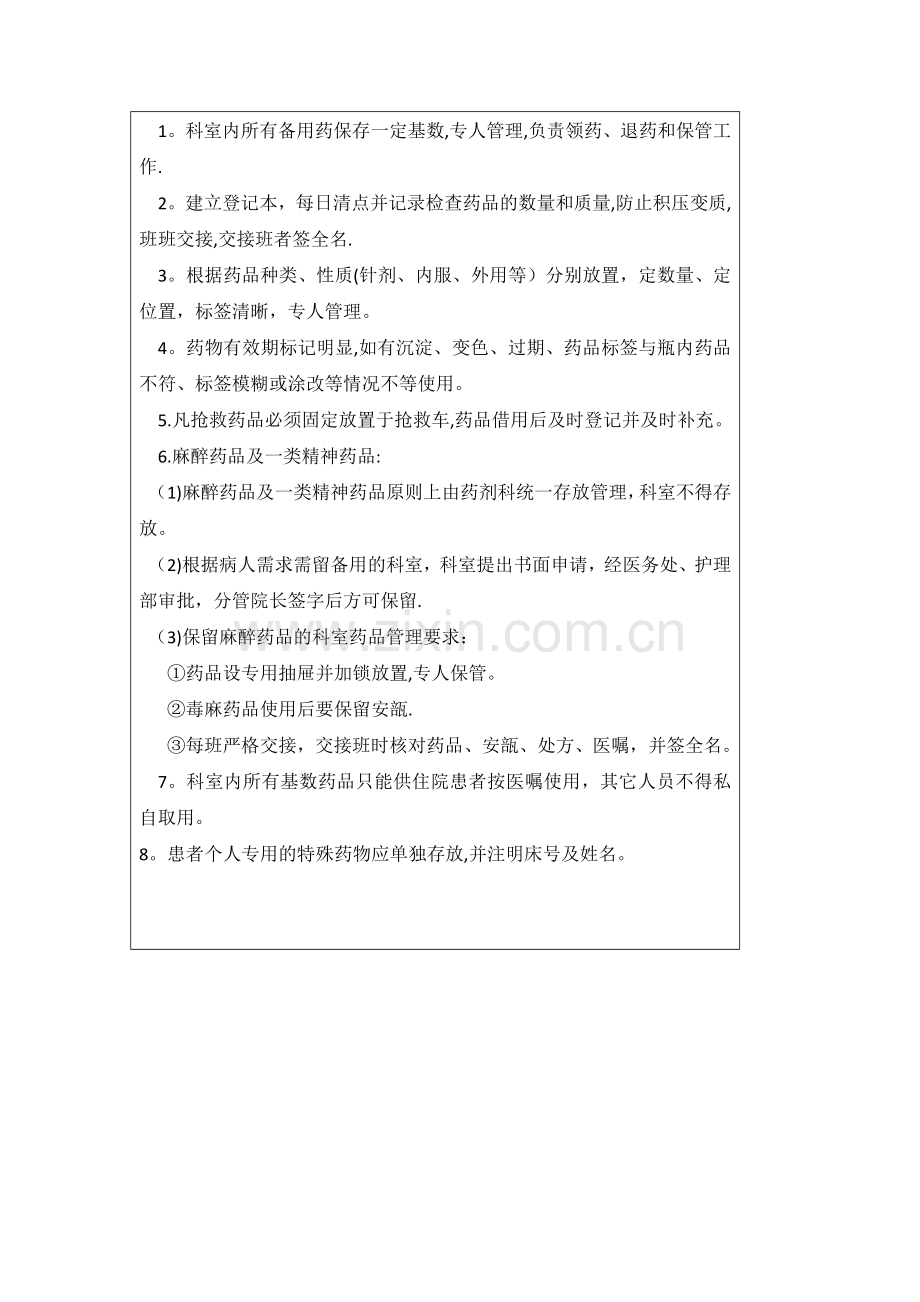 1。科室内所有备用药保存一定基数,专人管理,负责领药、退药和保管工作.

2。建立登记本，每日清点并记录检查药品的数量和质量,防止积压变质,班班交接,交接班者签全名.

3。根据药品种类、性质(针剂、内服、外用等）分别放置，定数量、定位置，标签清晰，专人管理。

4。药物有效期标记明显,如有沉淀、变色、过期、药品标签与瓶内药品不符、标签模糊或涂改等情况不等使用。

5.凡抢救药品必须固定放置于抢救车,药品借用后及时登记并及时补充。

6.麻醉药品及一类精神药品:

(1)麻醉药品及一类精神药品原则上由药剂科统一存放管理，科室不得存放。

(2)根据病人需求需留备用的科室，科室提出书面申请，经医务处、护理部审批，分管院长签字后方可保留.

(3)保留麻醉药品的科室药品管理要求：

①药品设专用抽屉并加锁放置,专人保管。

②毒麻药品使用后要保留安瓿.

③每班严格交接，交接班时核对药品、安瓿、处方、医嘱，并签全名。

7。科室内所有基数药品只能供住院患者按医嘱使用，其它人员不得私自取用。

8。患者个人专用的特殊药物应单独存放,并注明床号及姓名。

www.zixin.com.cn